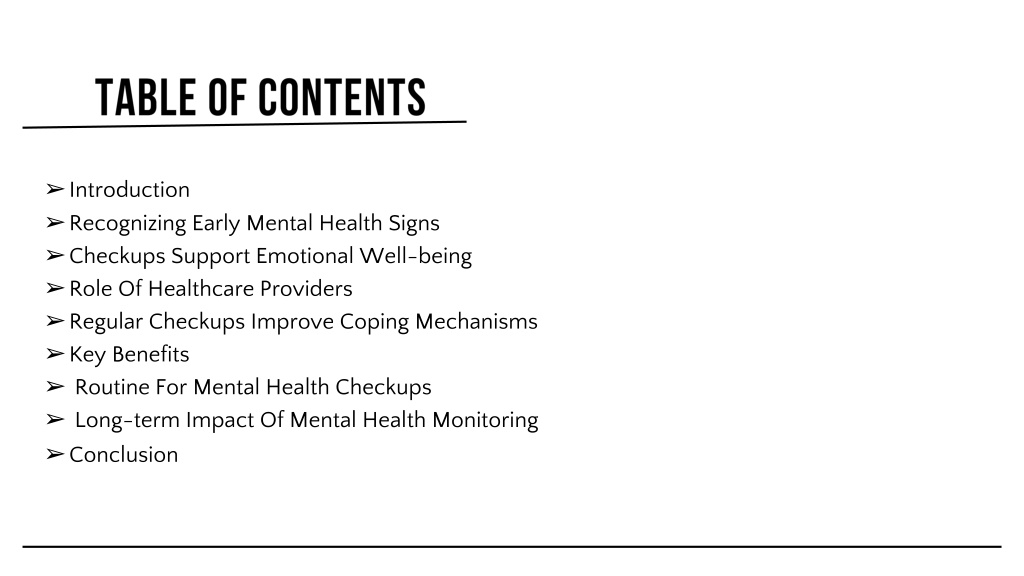 TABLE OF CONTENTS

➢ Introduction
➢ Recognizing Early Mental Health Signs
➢ Checkups Support Emotional Well-being
➢ Role Of Healthcare Providers
➢ Regular Checkups Improve Coping Mechanisms
➢ Key Benefits
➢ Routine For Mental Health Checkups
➢ Long-term Impact Of Mental Health Monitoring
➢ Conclusion